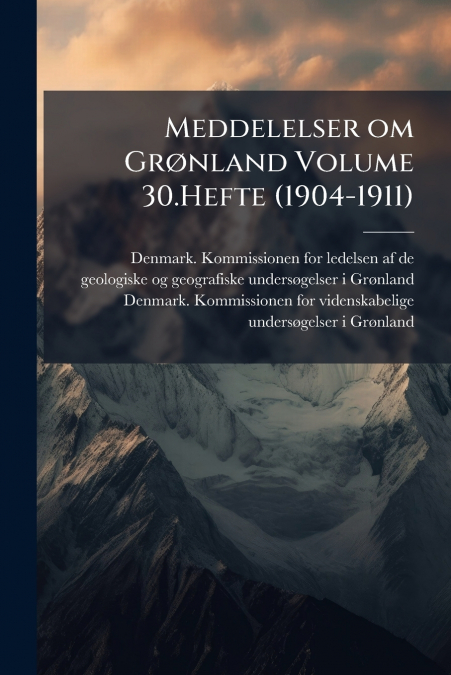 Meddelelser om Grønland Volume 30.Hefte (1904-1911)

Denmark. Kommissionen for ledelsen af de geologiske og geografiske undersøgelser i Grønland Denmark. Kommissionen for videnskabelige undersøgelser i Grønland